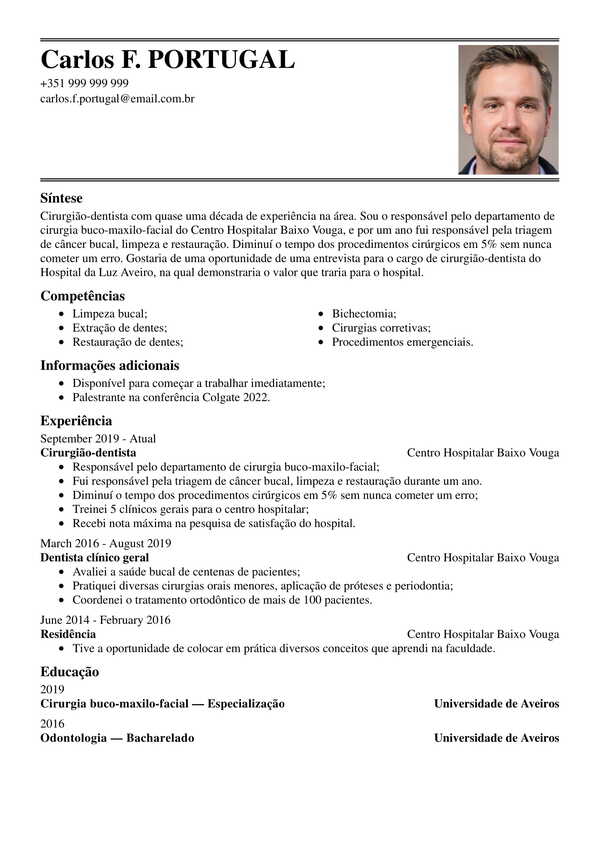 Carlos F. PORTUGAL
+351 999 999 999
carlos.f.portugal@email.com.br

Síntese
Cirurgião-dentista com quase uma década de experiência na área. Sou o responsável pelo departamento de cirurgia buco-maxilo-facial do Centro Hospitalar Baixo Vouga, e por um ano fui responsável pela triagem de câncer bucal, limpeza e restauração. Diminuí o tempo dos procedimentos cirúrgicos em 5% sem nunca cometer um erro. Gostaria de uma oportunidade de uma entrevista para o cargo de cirurgião-dentista do Hospital da Luz Aveiro, na qual demonstraria o valor que traria para o hospital.

Competências
- Limpeza bucal;
- Extração de dentes;
- Restauração de dentes;
- Bichectomia;
- Cirurgias corretivas;
- Procedimentos emergenciais.

Informações adicionais
- Disponível para começar a trabalhar imediatamente;
- Palestrante na conferência Colgate 2022.

Experiência
September 2019 - Atual
Cirurgião-dentista
Centro Hospitalar Baixo Vouga
- Responsável pelo departamento de cirurgia buco-maxilo-facial;
- Fui responsável pela triagem de câncer bucal, limpeza e restauração durante um ano.
- Diminuí o tempo dos procedimentos cirúrgicos em 5% sem nunca cometer um erro;
- Treinei 5 clínicos gerais para o centro hospitalar;
- Recebi nota máxima na pesquisa de satisfação do hospital.

March 2016 - August 2019
Dentista clínico geral
Centro Hospitalar Baixo Vouga
- Avaliei a saúde bucal de centenas de pacientes;
- Pratiquei diversas cirurgias orais menores, aplicação de próteses e periodontia;
- Coordenei o tratamento ortodôntico de mais de 100 pacientes.

June 2014 - February 2016
Residência
Centro Hospitalar Baixo Vouga
- Tive a oportunidade de colocar em prática diversos conceitos que aprendi na faculdade.

Educação
2019
Cirurgia buco-maxilo-facial — Especialização
Universidade de Aveiros
2016
Odontologia — Bacharelado
Universidade de Aveiros